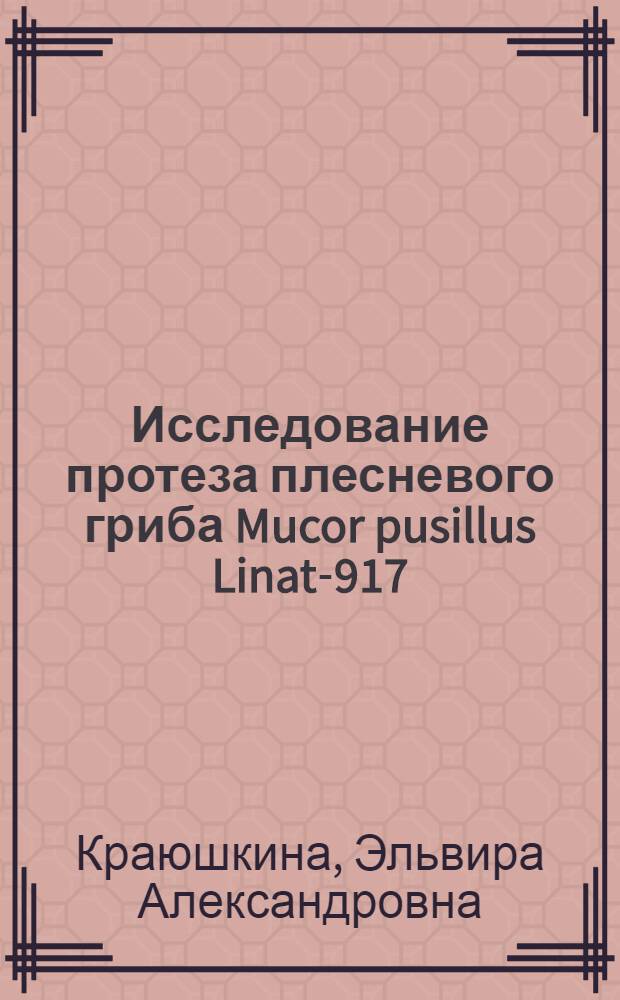 Исследование протеза плесневого гриба Mucor pusillus Linat-917

Краюшкина, Эльвира Александровна